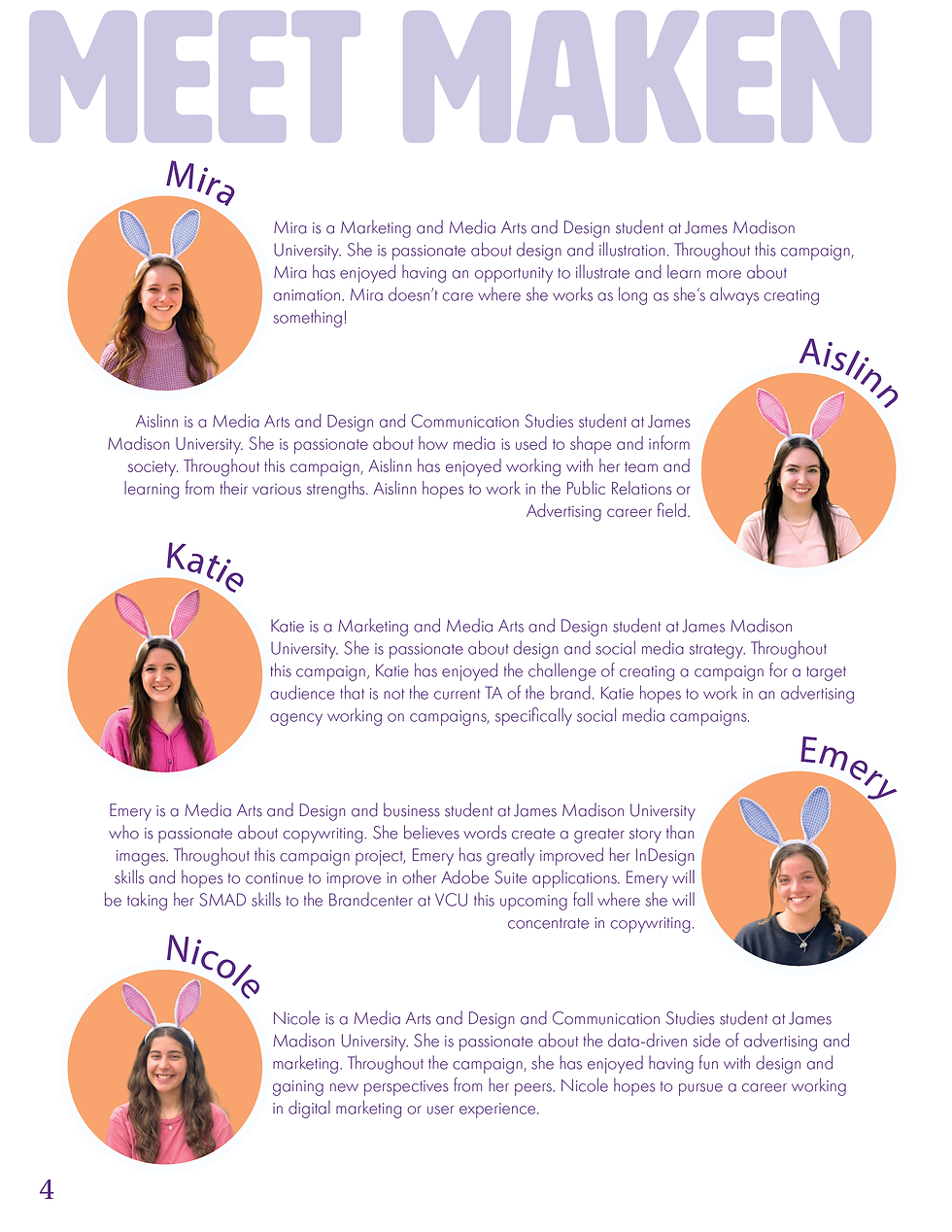 MEET MAKEN

Mira

Mira is a Marketing and Media Arts and Design student at James Madison University. She is passionate about design and illustration. Throughout this campaign, Mira has enjoyed having an opportunity to illustrate and learn more about animation. Mira doesn't care where she works as long as she's always creating something!

Aislinn

Aislinn is a Media Arts and Design and Communication Studies student at James Madison University. She is passionate about how media is used to shape and inform society. Throughout this campaign, Aislinn has enjoyed working with her team and learning from their various strengths. Aislinn hopes to work in the Public Relations or Advertising career field.

Katie

Katie is a Marketing and Media Arts and Design student at James Madison University. She is passionate about design and social media strategy. Throughout this campaign, Katie has enjoyed the challenge of creating a campaign for a target audience that is not the current TA of the brand. Katie hopes to work in an advertising agency working on campaigns, specifically social media campaigns.

Emery

Emery is a Media Arts and Design and business student at James Madison University who is passionate about copywriting. She believes words create a greater story than images. Throughout this campaign project, Emery has greatly improved her InDesign skills and hopes to continue to improve in other Adobe Suite applications. Emery will be taking her SMAD skills to the Brandcenter at VCU this upcoming fall where she will concentrate in copywriting.

Nicole

Nicole is a Media Arts and Design and Communication Studies student at James Madison University. She is passionate about the data-driven side of advertising and marketing. Throughout the campaign, she has enjoyed having fun with design and gaining new perspectives from her peers. Nicole hopes to pursue a career working in digital marketing or user experience.

4